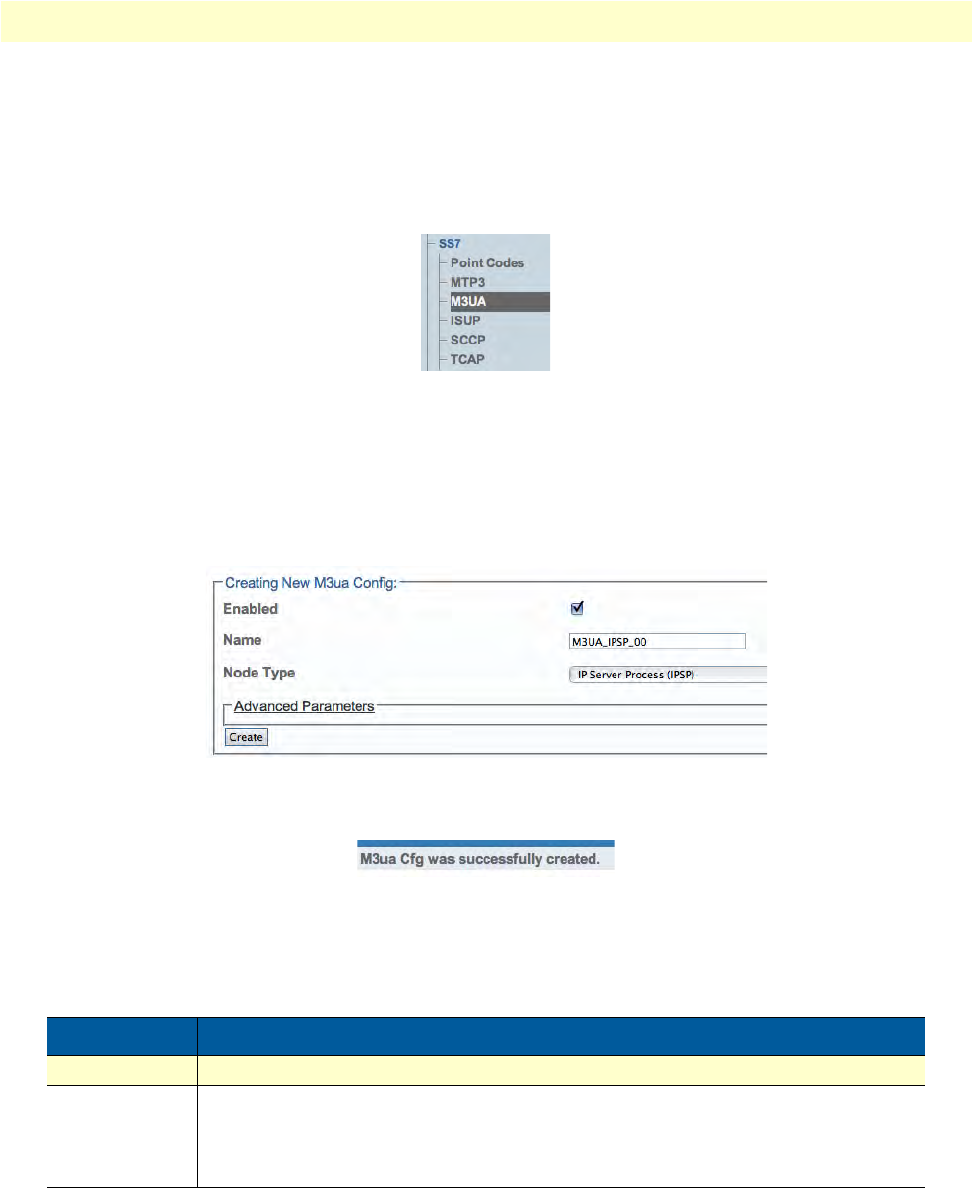 SS7
Point Codes
MTP3
M3UA
ISUP
SCCP
TCAP

Creating New M3ua Config:
Enabled
Name M3UA_IPSP_00
Node Type IP Server Process (IPSP)
Advanced Parameters
Create

M3ua Cfg was successfully created.